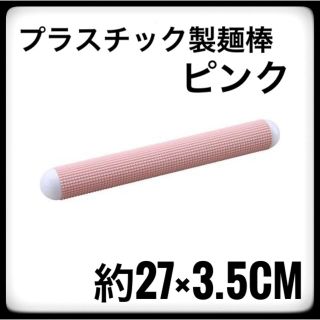 プラスチック製麺棒
ピンク

約27×3.5CM